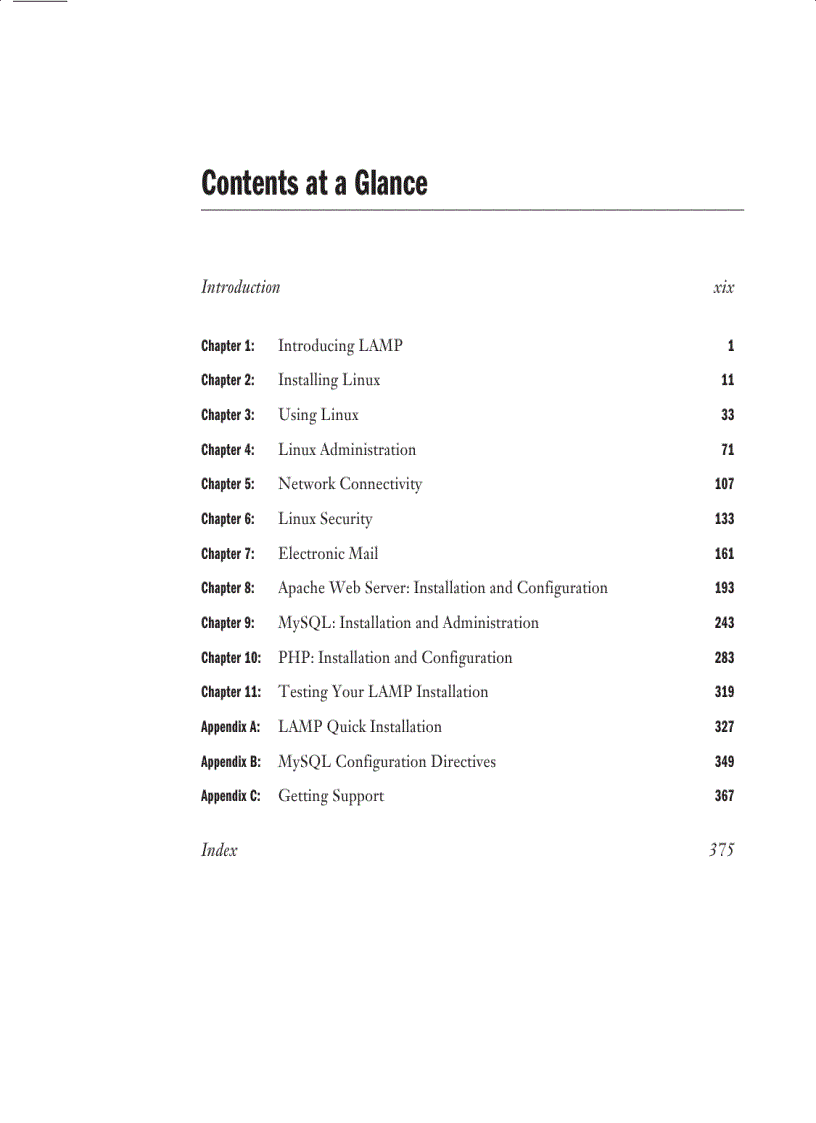 Contents at a Glance

Introduction xix

Chapter 1: Introducing LAMP 1

Chapter 2: Installing Linux 11

Chapter 3: Using Linux 33

Chapter 4: Linux Administration 71

Chapter 5: Network Connectivity 107

Chapter 6: Linux Security 133

Chapter 7: Electronic Mail 161

Chapter 8: Apache Web Server: Installation and Configuration 193

Chapter 9: MySQL: Installation and Administration 243

Chapter 10: PHP: Installation and Configuration 283

Chapter 11: Testing Your LAMP Installation 319

Appendix A: LAMP Quick Installation 327

Appendix B: MySQL Configuration Directives 349

Appendix C: Getting Support 367

Index 375